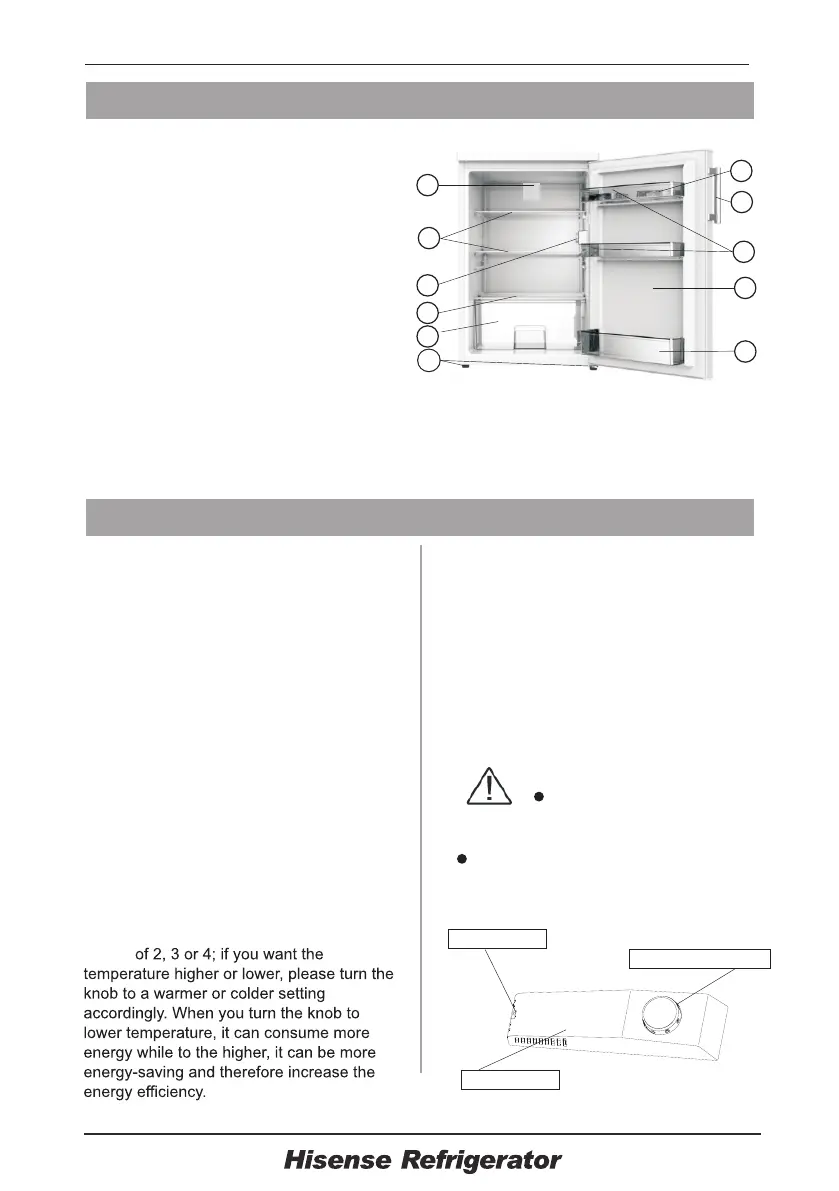 of 2, 3 or 4; if you want the temperature higher or lower, please turn the knob to a warmer or colder setting accordingly. When you turn the knob to lower temperature, it can consume more energy while to the higher, it can be more energy-saving and therefore increase the energy efficiency.

Hisense Refrigerator